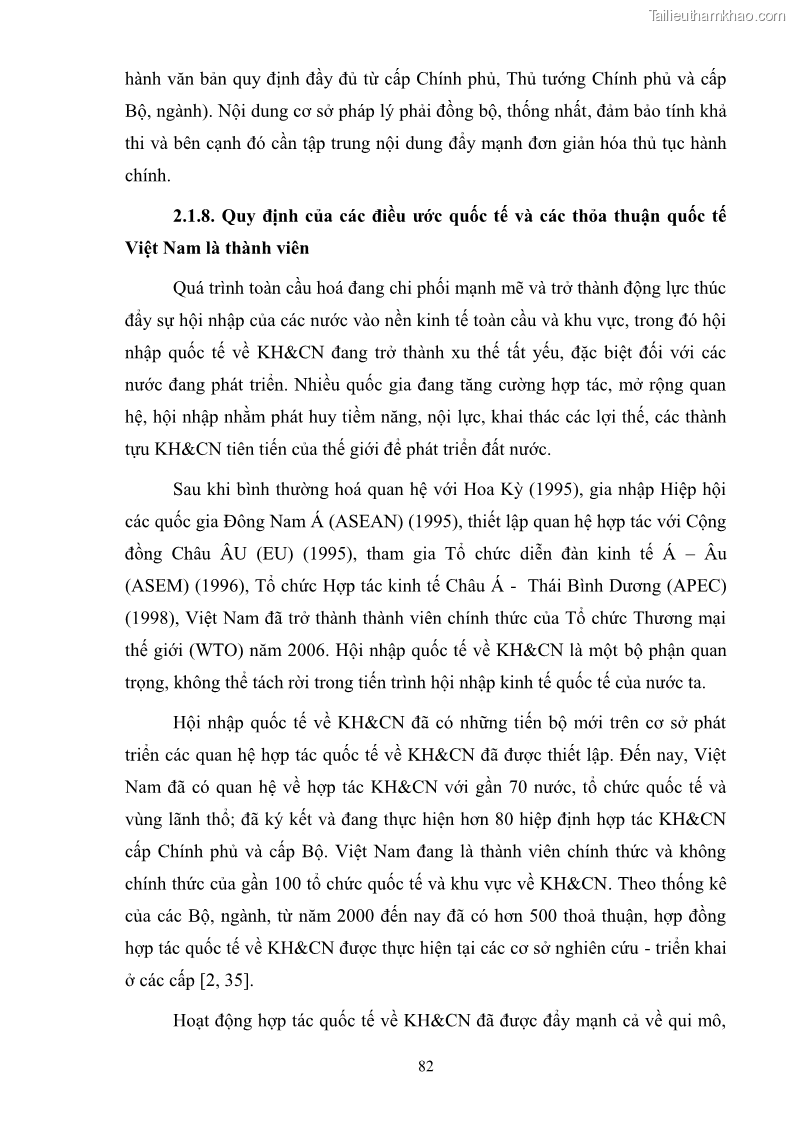 Tailieuthamkhao.com

hành văn bản quy định đầy đủ từ cấp Chính phủ, Thủ tướng Chính phủ và cấp Bộ, ngành). Nội dung cơ sở pháp lý phải đồng bộ, thống nhất, đảm bảo tính khả thi và bên cạnh đó cần tập trung nội dung đẩy mạnh đơn giản hóa thủ tục hành chính.

2.1.8. Quy định của các điều ước quốc tế và các thỏa thuận quốc tế Việt Nam là thành viên

Quá trình toàn cầu hoá đang chi phối mạnh mẽ và trở thành động lực thúc đẩy sự hội nhập của các nước vào nền kinh tế toàn cầu và khu vực, trong đó hội nhập quốc tế về KH&CN đang trở thành xu thế tất yếu, đặc biệt đối với các nước đang phát triển. Nhiều quốc gia đang tăng cường hợp tác, mở rộng quan hệ, hội nhập nhằm phát huy tiềm năng, nội lực, khai thác các lợi thế, các thành tựu KH&CN tiên tiến của thế giới để phát triển đất nước.

Sau khi bình thường hoá quan hệ với Hoa Kỳ (1995), gia nhập Hiệp hội các quốc gia Đông Nam Á (ASEAN) (1995), thiết lập quan hệ hợp tác với Cộng đồng Châu ÂU (EU) (1995), tham gia Tổ chức diễn đàn kinh tế Á – Âu (ASEM) (1996), Tổ chức Hợp tác kinh tế Châu Á - Thái Bình Dương (APEC) (1998), Việt Nam đã trở thành thành viên chính thức của Tổ chức Thương mại thế giới (WTO) năm 2006. Hội nhập quốc tế về KH&CN là một bộ phận quan trọng, không thể tách rời trong tiến trình hội nhập kinh tế quốc tế của nước ta.

Hội nhập quốc tế về KH&CN đã có những tiến bộ mới trên cơ sở phát triển các quan hệ hợp tác quốc tế về KH&CN đã được thiết lập. Đến nay, Việt Nam đã có quan hệ về hợp tác KH&CN với gần 70 nước, tổ chức quốc tế và vùng lãnh thổ; đã ký kết và đang thực hiện hơn 80 hiệp định hợp tác KH&CN cấp Chính phủ và cấp Bộ. Việt Nam đang là thành viên chính thức và không chính thức của gần 100 tổ chức quốc tế và khu vực về KH&CN. Theo thống kê của các Bộ, ngành, từ năm 2000 đến nay đã có hơn 500 thoả thuận, hợp đồng hợp tác quốc tế về KH&CN được thực hiện tại các cơ sở nghiên cứu - triển khai ở các cấp [2, 35].

Hoạt động hợp tác quốc tế về KH&CN đã được đẩy mạnh cả về qui mô,

82